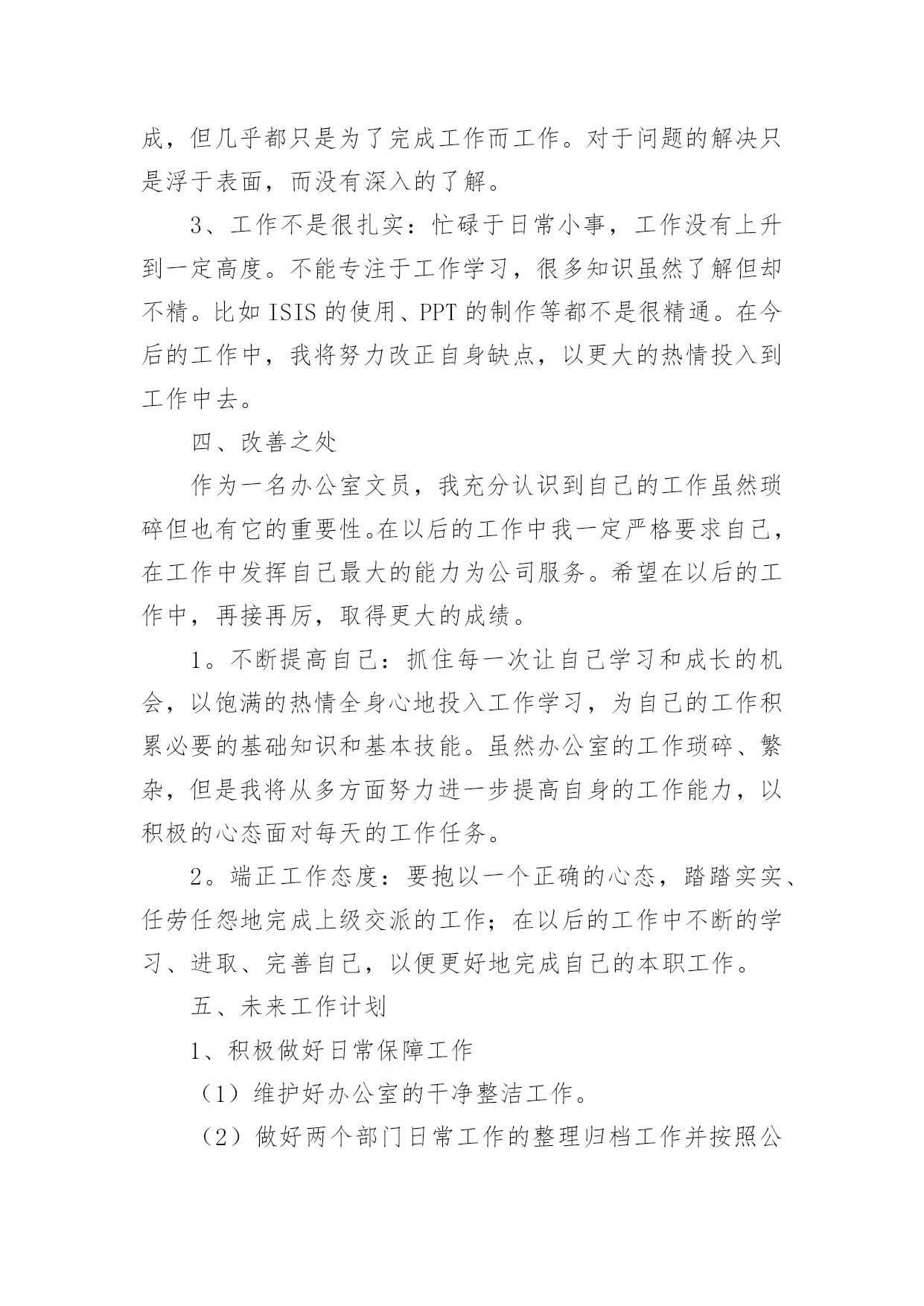 成，但几乎都只是为了完成工作而工作。对于问题的解决只是浮于表面，而没有深入的了解。

3、工作不是很扎实：忙碌于日常小事，工作没有上升到一定高度。不能专注于工作学习，很多知识虽然了解但却不精。比如 ISIS 的使用、PPT 的制作等都不是很精通。在今后的工作中，我将努力改正自身缺点，以更大的热情投入到工作中去。

四、改善之处

作为一名办公室文员，我充分认识到自己的工作虽然琐碎但也有它的重要性。在以后的工作中我一定严格要求自己，在工作中发挥自己最大的能力为公司服务。希望在以后的工作中，再接再厉，取得更大的成绩。

1。不断提高自己：抓住每一次让自己学习和成长的机会，以饱满的热情全身心地投入工作学习，为自己的工作积累必要的基础知识和基本技能。虽然办公室的工作琐碎、繁杂，但是我将从多方面努力进一步提高自身的工作能力，以积极的心态面对每天的工作任务。

2。端正工作态度：要抱以一个正确的心态，踏踏实实、任劳任怨地完成上级交派的工作；在以后的工作中不断的学习、进取、完善自己，以便更好地完成自己的本职工作。

五、未来工作计划

1、积极做好日常保障工作

（1）维护好办公室的干净整洁工作。

（2）做好两个部门日常工作的整理归档工作并按照公